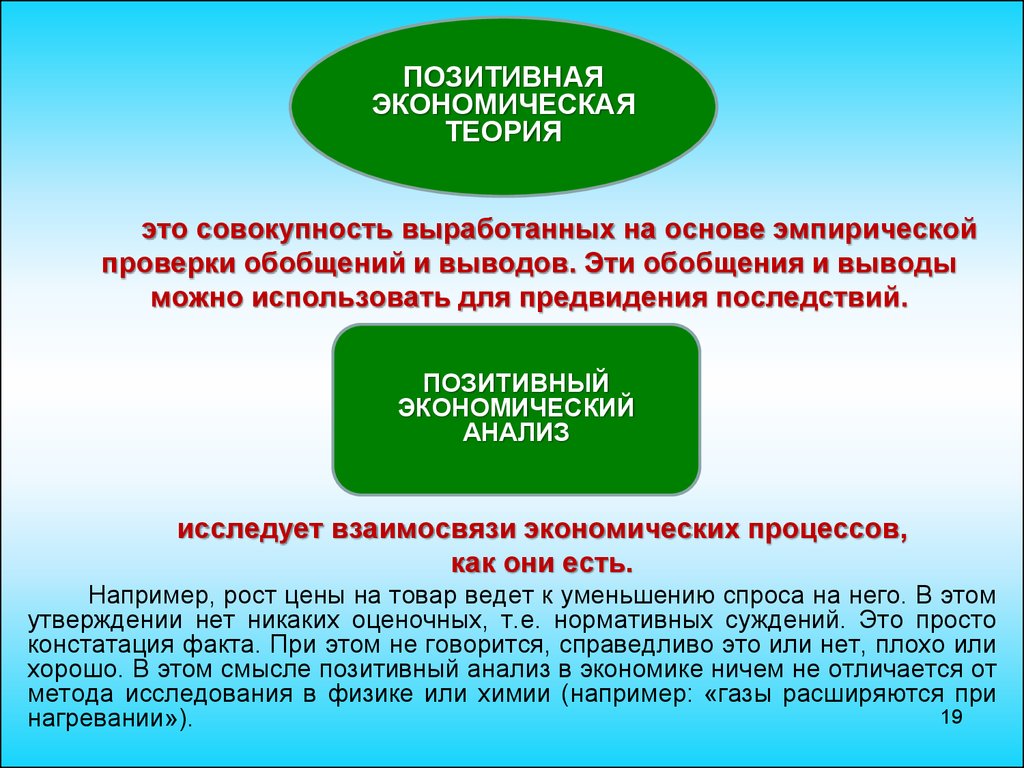 ПОЗИТИВНАЯ ЭКОНОМИЧЕСКАЯ ТЕОРИЯ

это совокупность выработанных на основе эмпирической проверки обобщений и выводов. Эти обобщения и выводы можно использовать для предвидения последствий.

ПОЗИТИВНЫЙ ЭКОНОМИЧЕСКИЙ АНАЛИЗ

исследует взаимосвязи экономических процессов, как они есть.

Например, рост цены на товар ведет к уменьшению спроса на него. В этом утверждении нет никаких оценочных, т.е. нормативных суждений. Это просто констатация факта. При этом не говорится, справедливо это или нет, плохо или хорошо. В этом смысле позитивный анализ в экономике ничем не отличается от метода исследования в физике или химии (например: «газы расширяются при нагревании»).

19